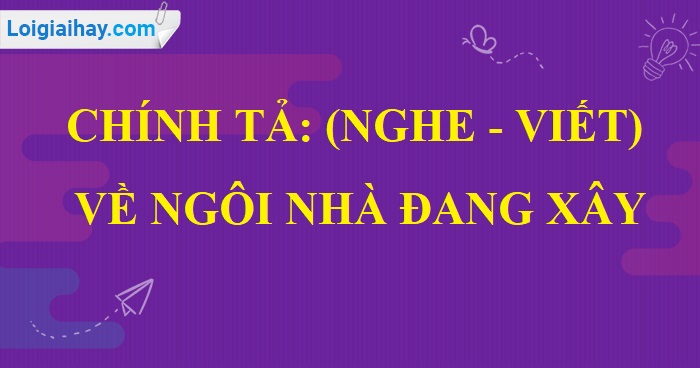 Loigiaihay.com

CHÍNH TẢ: (NGHE - VIẾT)
VỀ NGÔI NHÀ ĐANG XÂY